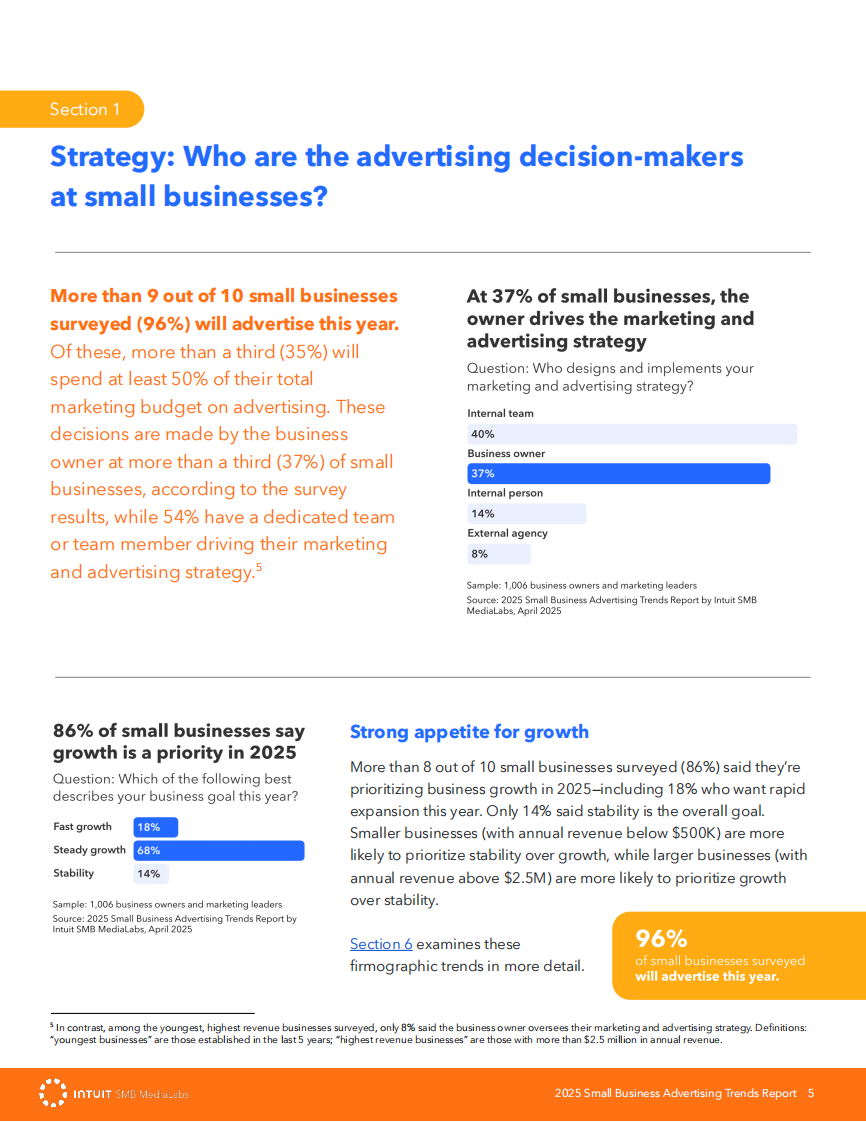 Section 1

Strategy: Who are the advertising decision-makers at small businesses?

More than 9 out of 10 small businesses surveyed (96%) will advertise this year. Of these, more than a third (35%) will spend at least 50% of their total marketing budget on advertising. These decisions are made by the business owner at more than a third (37%) of small businesses, according to the survey results, while 54% have a dedicated team or team member driving their marketing and advertising strategy.$^{5}$

At 37% of small businesses, the owner drives the marketing and advertising strategy

Question: Who designs and implements your marketing and advertising strategy?

Internal team
40%
Business owner
37%
Internal person
14%
External agency
8%

Sample: 1,006 business owners and marketing leaders
Source: 2025 Small Business Advertising Trends Report by Intuit SMB MediaLabs, April 2025

86% of small businesses say growth is a priority in 2025

Question: Which of the following best describes your business goal this year?

Fast growth 18%
Steady growth 68%
Stability 14%

Sample: 1,006 business owners and marketing leaders
Source: 2025 Small Business Advertising Trends Report by Intuit SMB MediaLabs, April 2025

Strong appetite for growth

More than 8 out of 10 small businesses surveyed (86%) said they're prioritizing business growth in 2025—including 18% who want rapid expansion this year. Only 14% said stability is the overall goal. Smaller businesses (with annual revenue below $500K) are more likely to prioritize stability over growth, while larger businesses (with annual revenue above $2.5M) are more likely to prioritize growth over stability.

Section 6 examines these firmographic trends in more detail.

96%
of small businesses surveyed
will advertise this year.

$^{5}$ In contrast, among the youngest, highest revenue businesses surveyed, only 8% said the business owner oversees their marketing and advertising strategy. Definitions: "youngest businesses" are those established in the last 5 years; "highest revenue businesses" are those with more than $2.5 million in annual revenue.

INTUIT SMB MediaLabs

2025 Small Business Advertising Trends Report 5